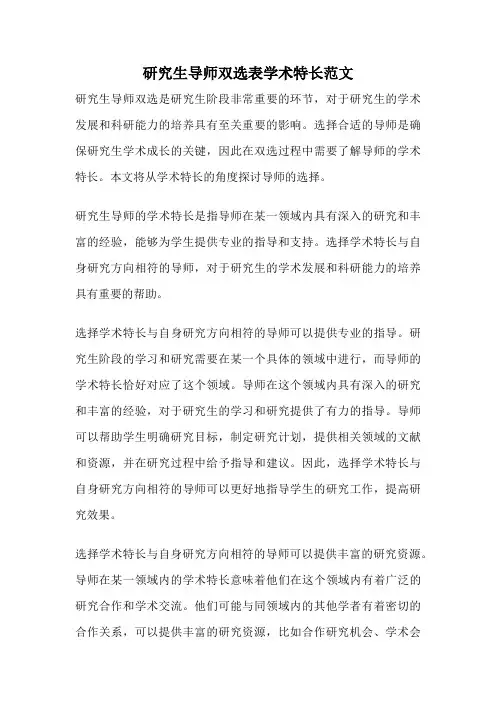 研究生导师双选表学术特长范文

研究生导师双选是研究生阶段非常重要的环节，对于研究生的学术发展和科研能力的培养具有至关重要的影响。选择合适的导师是确保研究生学术成长的关键，因此在双选过程中需要了解导师的学术特长。本文将从学术特长的角度探讨导师的选择。

研究生导师的学术特长是指导师在某一领域内具有深入的研究和丰富的经验，能够为学生提供专业的指导和支持。选择学术特长与自身研究方向相符的导师，对于研究生的学术发展和科研能力的培养具有重要的帮助。

选择学术特长与自身研究方向相符的导师可以提供专业的指导。研究生阶段的学习和研究需要在某一个具体的领域中进行，而导师的学术特长恰好对应了这个领域。导师在这个领域内具有深入的研究和丰富的经验，对于研究生的学习和研究提供了有力的指导。导师可以帮助学生明确研究目标，制定研究计划，提供相关领域的文献和资源，并在研究过程中给予指导和建议。因此，选择学术特长与自身研究方向相符的导师可以更好地指导学生的研究工作，提高研究效果。

选择学术特长与自身研究方向相符的导师可以提供丰富的研究资源。导师在某一领域内的学术特长意味着他们在这个领域内有着广泛的研究合作和学术交流。他们可能与同领域内的其他学者有着密切的合作关系，可以提供丰富的研究资源，比如合作研究机会、学术会